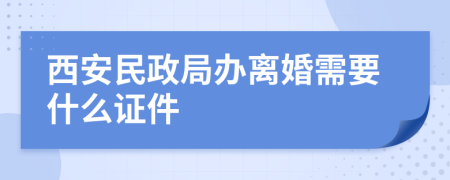 西安民政局办离婚需要什么证件